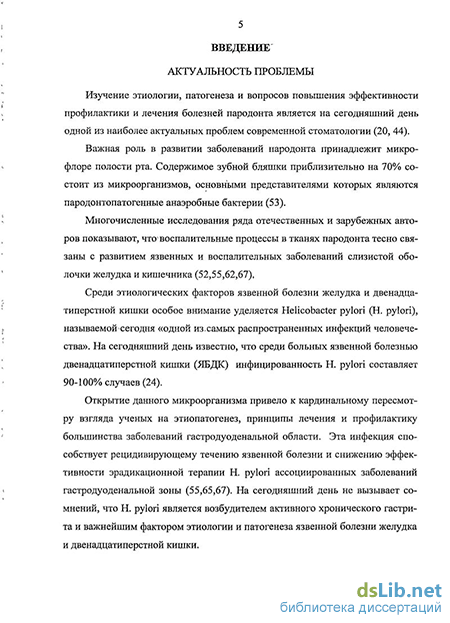 5

ВВЕДЕНИЕ

АКТУАЛЬНОСТЬ ПРОБЛЕМЫ

Изучение этиологии, патогенеза и вопросов повышения эффективности профилактики и лечения болезней пародонта является на сегодняшний день одной из наиболее актуальных проблем современной стоматологии (20, 44).

Важная роль в развитии заболеваний пародонта принадлежит микрофлоре полости рта. Содержимое зубной бляшки приблизительно на 70% состоит из микроорганизмов, основными представителями которых являются пародонтопатогенные анаэробные бактерии (53).

Многочисленные исследования ряда отечественных и зарубежных авторов показывают, что воспалительные процессы в тканях пародонта тесно связаны с развитием язвенных и воспалительных заболеваний слизистой оболочки желудка и кишечника (52,55,62,67).

Среди этиологических факторов язвенной болезни желудка и двенадцатиперстной кишки особое внимание уделяется Helicobacter pylori (H. pylori), называемой сегодня «одной из самых распространенных инфекций человечества». На сегодняшний день известно, что среди больных язвенной болезнью двенадцатиперстной кишки (ЯБДК) инфицированность H. pylori составляет 90-100% случаев (24).

Открытие данного микроорганизма привело к кардинальному пересмотру взгляда ученых на этиопатогенез, принципы лечения и профилактику большинства заболеваний гастродуоденальной области. Эта инфекция способствует рецидивирующему течению язвенной болезни и снижению эффективности эрадикационной терапии H. pylori ассоциированных заболеваний гастродуоденальной зоны (55,65,67). На сегодняшний день не вызывает сомнений, что H. pylori является возбудителем активного хронического гастрита и важнейшим фактором этиологии и патогенеза язвенной болезни желудка и двенадцатиперстной кишки.

dsLib.net
библиотека диссертаций